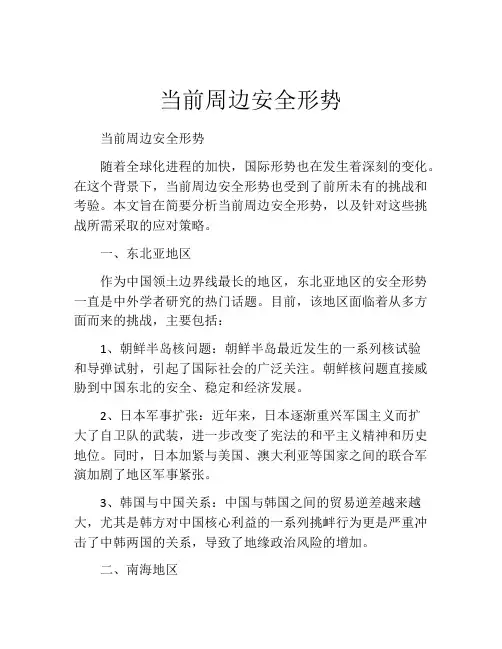 当前周边安全形势

当前周边安全形势

随着全球化进程的加快，国际形势也在发生着深刻的变化。在这个背景下，当前周边安全形势也受到了前所未有的挑战和考验。本文旨在简要分析当前周边安全形势，以及针对这些挑战所需采取的应对策略。

一、东北亚地区

作为中国领土边界线最长的地区，东北亚地区的安全形势一直是中外学者研究的热门话题。目前，该地区面临着从多方面而来的挑战，主要包括：

1、朝鲜半岛核问题：朝鲜半岛最近发生的一系列核试验和导弹试射，引起了国际社会的广泛关注。朝鲜核问题直接威胁到中国东北的安全、稳定和经济发展。

2、日本军事扩张：近年来，日本逐渐重兴军国主义而扩大了自卫队的武装，进一步改变了宪法的和平主义精神和历史地位。同时，日本加紧与美国、澳大利亚等国家之间的联合军演加剧了地区军事紧张。

3、韩国与中国关系：中国与韩国之间的贸易逆差越来越大，尤其是韩方对中国核心利益的一系列挑衅行为更是严重冲击了中韩两国的关系，导致了地缘政治风险的增加。

二、南海地区